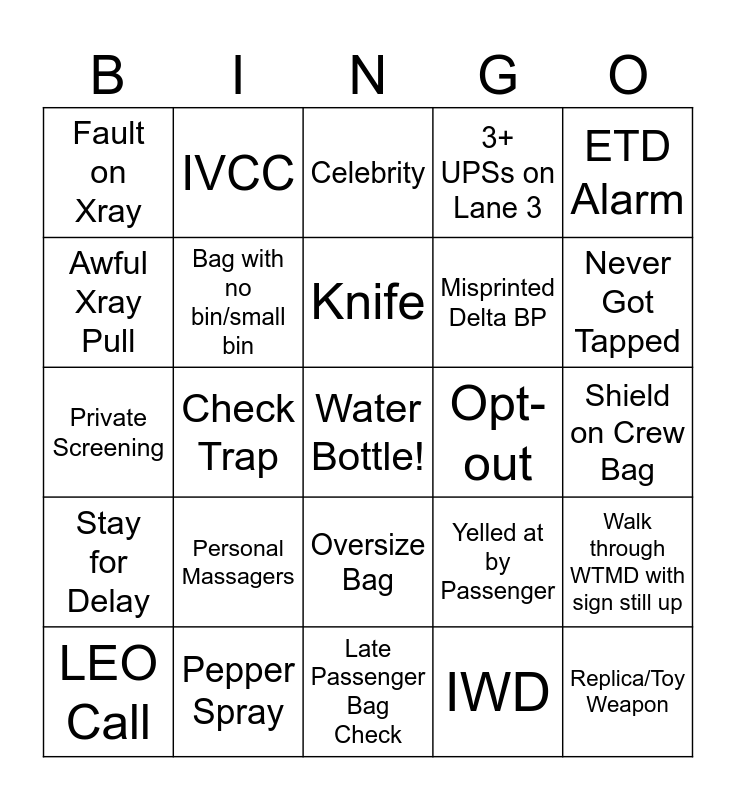 | B | I | N | G | O |
|---|---|---|---|---|
| Fault on Xray | IVCC | Celebrity | 3+ UPSs on Lane 3 | ETD Alarm |
| Awful Xray Pull | Bag with no bin/small bin | Knife | Misprinted Delta BP | Never Got Tapped |
| Private Screening | Check Trap | Water Bottle! | Opt-out | Shield on Crew Bag |
| Stay for Delay | Personal Massagers | Oversize Bag | Yelled at by Passenger | Walk through WTMD with sign still up |
| LEO Call | Pepper Spray | Late Passenger Bag Check | IWD | Replica/Toy Weapon |